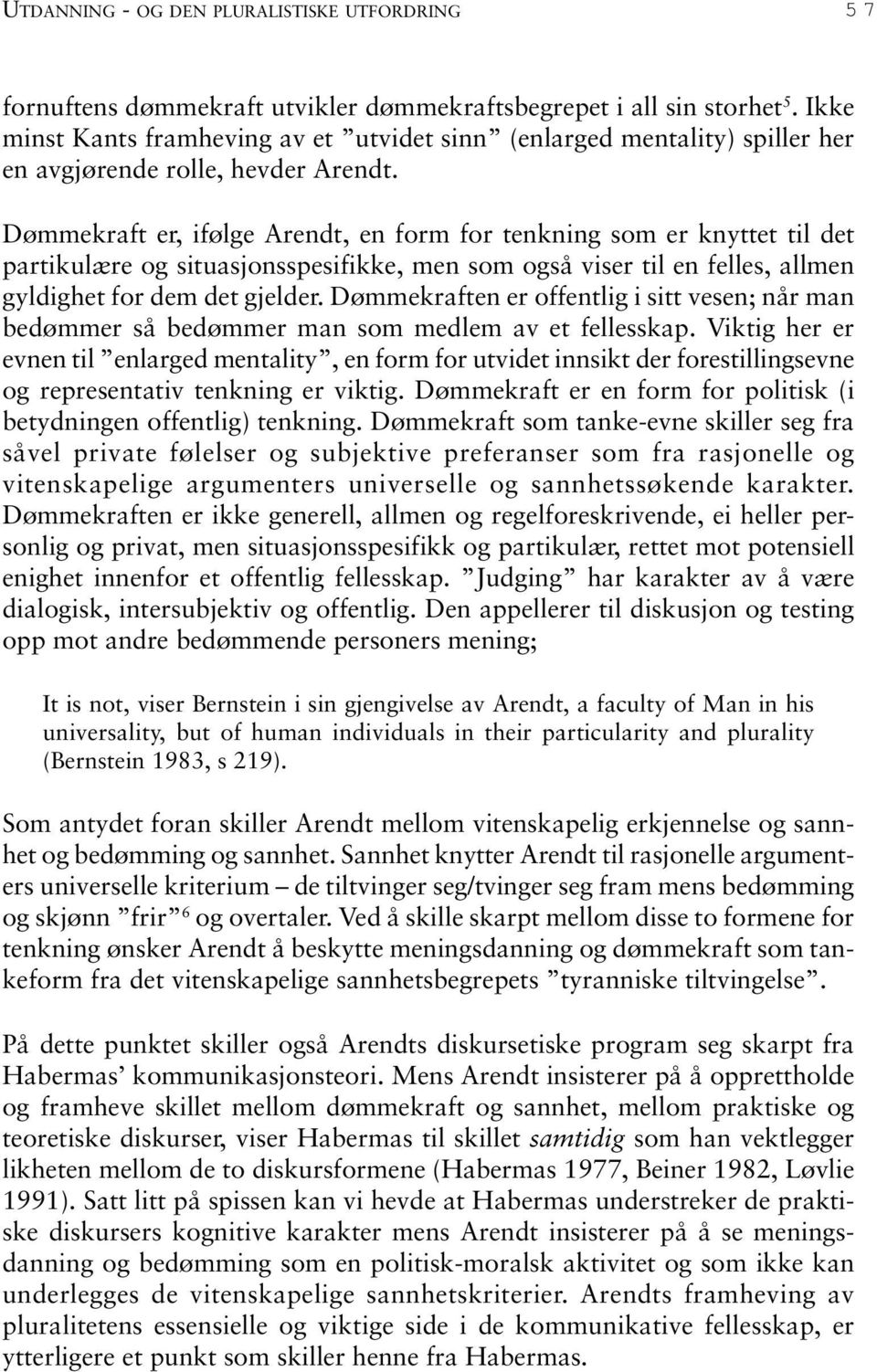 UTDANNING - OG DEN PLURALISTISKE UTFORDRING 57

fornuftens dømmekraft utvikler dømmekraftsbegrepet i all sin storhet$^5$. Ikke minst Kants framheving av et ”utvidet sinn” (enlarged mentality) spiller her en avgjørende rolle, hevder Arendt.

Dømmekraft er, ifølge Arendt, en form for tenkning som er knyttet til det partikulære og situasjonsspesifikke, men som også viser til en felles, allmen gyldighet for dem det gjelder. Dømmekraften er offentlig i sitt vesen; når man bedømmer så bedømmer man som medlem av et fellesskap. Viktig her er evnen til ”enlarged mentality”, en form for utvidet innsikt der forestillingsevne og representativ tenkning er viktig. Dømmekraft er en form for politisk (i betydningen offentlig) tenkning. Dømmekraft som tanke-evne skiller seg fra såvel private følelser og subjektive preferanser som fra rasjonelle og vitenskapelige argumenters universelle og sannhetssøkende karakter. Dømmekraften er ikke generell, allmen og regelforeskrivende, ei heller personlig og privat, men situasjonsspesifikk og partikulær, rettet mot potensiell enighet innenfor et offentlig fellesskap. ”Judging” har karakter av å være dialogisk, intersubjektiv og offentlig. Den appellerer til diskusjon og testing opp mot andre bedømmende personers mening;

It is not, viser Bernstein i sin gjengivelse av Arendt, a faculty of Man in his universality, but of human individuals in their particularity and plurality (Bernstein 1983, s 219).

Som antydet foran skiller Arendt mellom vitenskapelig erkjennelse og sannhet og bedømming og sannhet. Sannhet knytter Arendt til rasjonelle argumenters universelle kriterium – de tiltvinger seg/tvinger seg fram mens bedømming og skjønn ”frir”$^6$ og overtaler. Ved å skille skarpt mellom disse to formene for tenkning ønsker Arendt å beskytte meningsdanning og dømmekraft som tankeform fra det vitenskapelige sannhetsbegrepets ”tyranniske tiltvingelse”.

På dette punktet skiller også Arendts diskursetiske program seg skarpt fra Habermas’ kommunikasjonsteori. Mens Arendt insisterer på å opprettholde og framheve skillet mellom dømmekraft og sannhet, mellom praktiske og teoretiske diskurser, viser Habermas til skillet samtidig som han vektlegger likheten mellom de to diskursformene (Habermas 1977, Beiner 1982, Løvlie 1991). Satt litt på spissen kan vi hevde at Habermas understreker de praktiske diskursers kognitive karakter mens Arendt insisterer på å se meningsdanning og bedømming som en politisk-moralsk aktivitet og som ikke kan underlegges de vitenskapelige sannhetskriterier. Arendts framheving av pluralitetens essensielle og viktige side i de kommunikative fellesskap, er ytterligere et punkt som skiller henne fra Habermas.